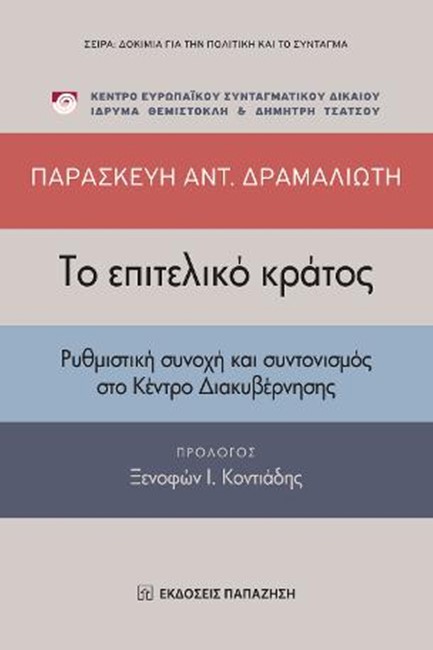 ΣΕΙΡΑ: ΔΟΚΙΜΙΑ ΓΙΑ ΤΗΝ ΠΟΛΙΤΙΚΗ ΚΑΙ ΤΟ ΣΥΝΤΑΓΜΑ

ΚΕΝΤΡΟ ΕΥΡΩΠΑΪΚΟΥ ΣΥΝΤΑΓΜΑΤΙΚΟΥ ΔΙΚΑΙΟΥ
ΙΔΡΥΜΑ ΘΕΜΙΣΤΟΚΛΗ & ΔΗΜΗΤΡΗ ΤΣΑΤΣΟΥ

ΠΑΡΑΣΚΕΥΗ ΑΝΤ. ΔΡΑΜΑΛΙΩΤΗ

Το επιτελικό κράτος

Ρυθμιστική συνοχή και συντονισμός στο Κέντρο Διακυβέρνησης

ΠΡΟΛΟΓΟΣ
Ξενοφών Ι. Κοντιάδης

ΕΚΔΟΣΕΙΣ ΠΑΠΑΖΗΣΗ